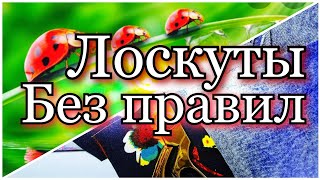 Лоскуты
Без правил